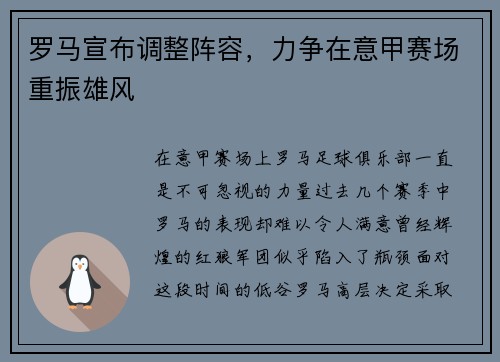 罗马宣布调整阵容，力争在意甲赛场重振雄风

在意甲赛场上罗马足球俱乐部一直是不可忽视的力量过去几个赛季中罗马的表现却难以令人满意曾经辉煌的红狼军团似乎陷入了瓶颈面对这段时间的低谷罗马高层决定采取